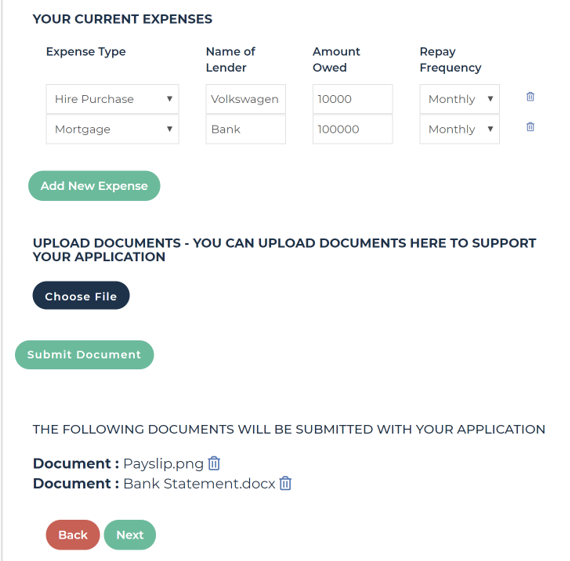 YOUR CURRENT EXPENSES

| Expense Type | Name of Lender | Amount Owed | Repay Frequency |
|---|---|---|---|
| Hire Purchase | Volkswagen | 10000 | Monthly |
| Mortgage | Bank | 100000 | Monthly |

Add New Expense

UPLOAD DOCUMENTS - YOU CAN UPLOAD DOCUMENTS HERE TO SUPPORT YOUR APPLICATION

Choose File

Submit Document

THE FOLLOWING DOCUMENTS WILL BE SUBMITTED WITH YOUR APPLICATION

Document : Payslip.png
Document : Bank Statement.docx

Back Next